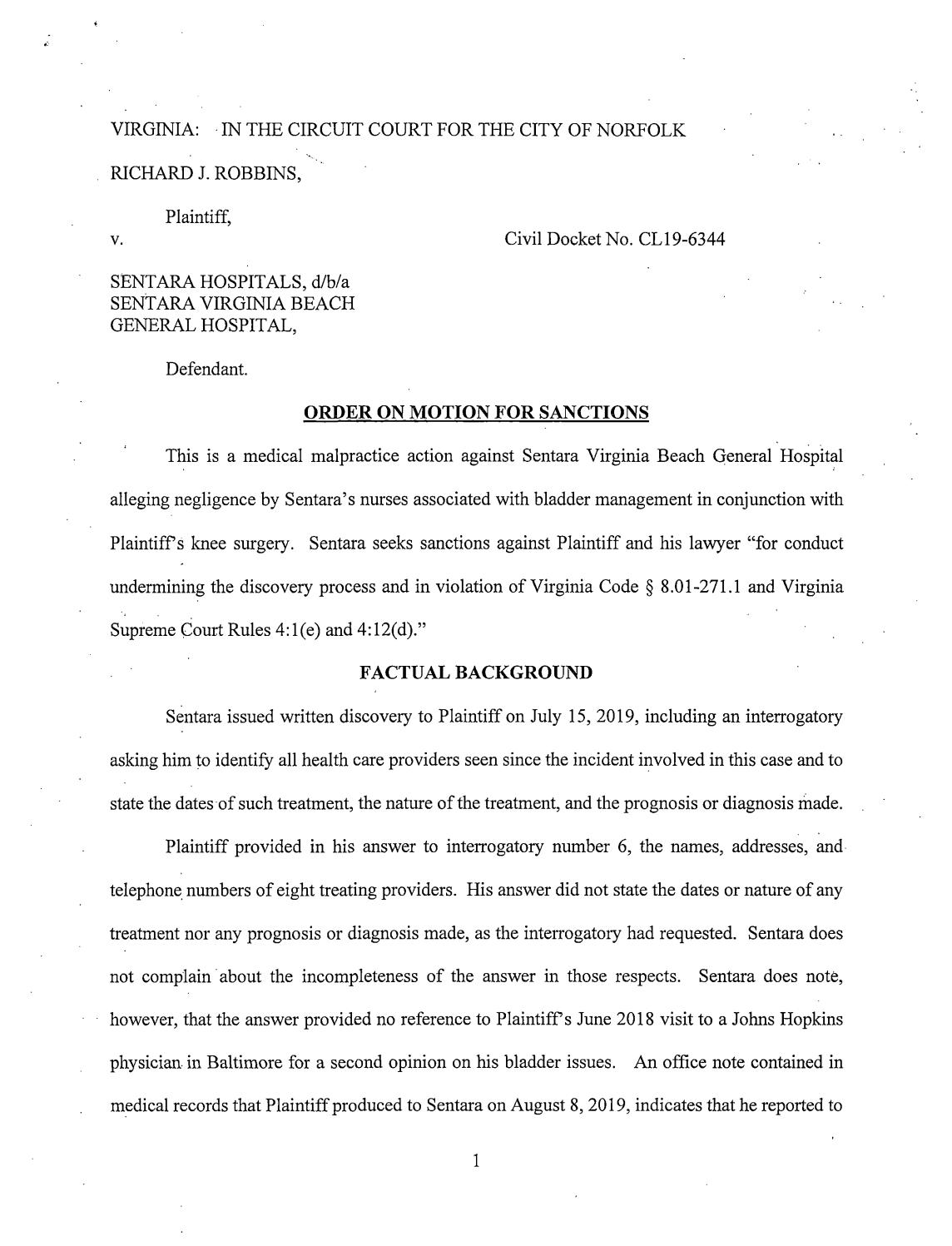 VIRGINIA: IN THE CIRCUIT COURT FOR THE CITY OF NORFOLK

RICHARD J. ROBBINS,

Plaintiff,

v.

Civil Docket No. CL19-6344

SENTARA HOSPITALS, d/b/a
SENTARA VIRGINIA BEACH
GENERAL HOSPITAL,

Defendant.

ORDER ON MOTION FOR SANCTIONS

This is a medical malpractice action against Sentara Virginia Beach General Hospital alleging negligence by Sentara's nurses associated with bladder management in conjunction with Plaintiff's knee surgery. Sentara seeks sanctions against Plaintiff and his lawyer "for conduct undermining the discovery process and in violation of Virginia Code § 8.01-271.1 and Virginia Supreme Court Rules 4:1(e) and 4:12(d)."

FACTUAL BACKGROUND

Sentara issued written discovery to Plaintiff on July 15, 2019, including an interrogatory asking him to identify all health care providers seen since the incident involved in this case and to state the dates of such treatment, the nature of the treatment, and the prognosis or diagnosis made.

Plaintiff provided in his answer to interrogatory number 6, the names, addresses, and telephone numbers of eight treating providers. His answer did not state the dates or nature of any treatment nor any prognosis or diagnosis made, as the interrogatory had requested. Sentara does not complain about the incompleteness of the answer in those respects. Sentara does note, however, that the answer provided no reference to Plaintiff's June 2018 visit to a Johns Hopkins physician in Baltimore for a second opinion on his bladder issues. An office note contained in medical records that Plaintiff produced to Sentara on August 8, 2019, indicates that he reported to

1